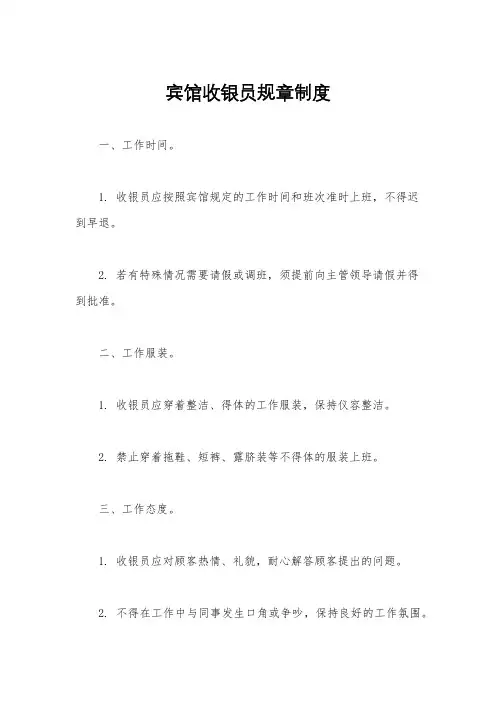 宾馆收银员规章制度

一、工作时间。

1. 收银员应按照宾馆规定的工作时间和班次准时上班，不得迟到早退。

2. 若有特殊情况需要请假或调班，须提前向主管领导请假并得到批准。

二、工作服装。

1. 收银员应穿着整洁、得体的工作服装，保持仪容整洁。

2. 禁止穿着拖鞋、短裤、露脐装等不得体的服装上班。

三、工作态度。

1. 收银员应对顾客热情、礼貌，耐心解答顾客提出的问题。

2. 不得在工作中与同事发生口角或争吵，保持良好的工作氛围。